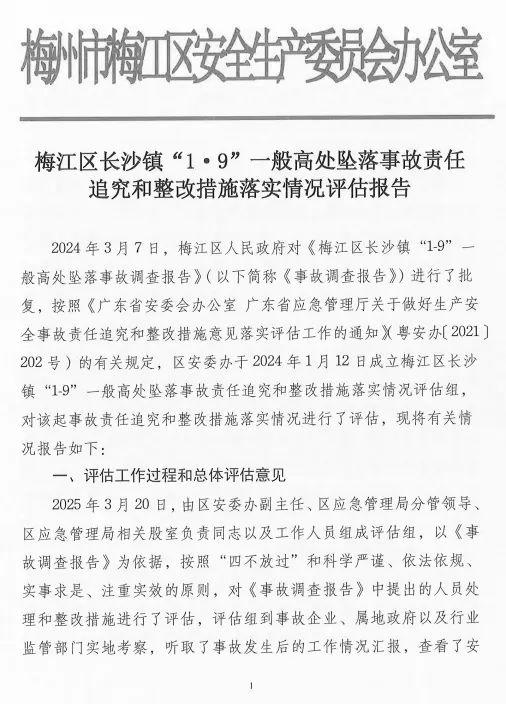 梅州市梅江区安全生产委员会办公室

梅江区长沙镇“1·9”一般高处坠落事故责任追究和整改措施落实情况评估报告

2024年3月7日，梅江区人民政府对《梅江区长沙镇“1-9”一般高处坠落事故调查报告》（以下简称《事故调查报告》）进行了批复，按照《广东省安委会办公室 广东省应急管理厅关于做好生产安全事故责任追究和整改措施意见落实评估工作的通知》（粤安办〔2021〕202号）的有关规定，区安委办于2024年1月12日成立梅江区长沙镇“1-9”一般高处坠落事故责任追究和整改措施落实情况评估组，对该起事故责任追究和整改措施落实情况进行了评估，现将有关情况报告如下：

一、评估工作过程和总体评估意见

2025年3月20日，由区安委办副主任、区应急管理局分管领导、区应急管理局相关股室负责同志以及工作人员组成评估组，以《事故调查报告》为依据，按照“四不放过”和科学严谨、依法依规、实事求是、注重实效的原则，对《事故调查报告》中提出的人员处理和整改措施进行了评估，评估组到事故企业、属地政府以及行业监管部门实地考察，听取了事故发生后的工作情况汇报，查看了安

1